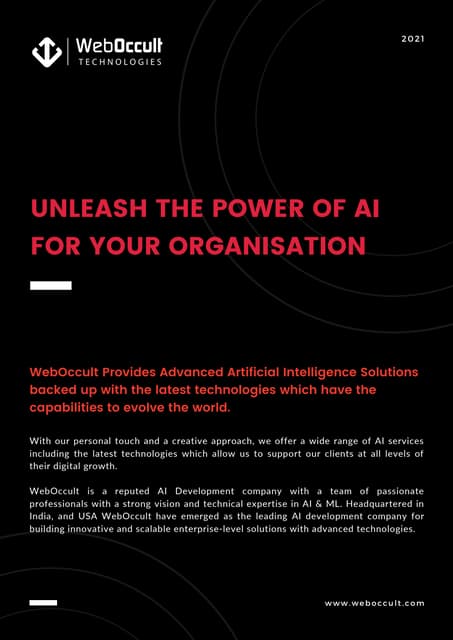 WebOccult
TECHNOLOGIES

2021

UNLEASH THE POWER OF AI FOR YOUR ORGANISATION

WebOccult Provides Advanced Artificial Intelligence Solutions backed up with the latest technologies which have the capabilities to evolve the world.

With our personal touch and a creative approach, we offer a wide range of AI services including the latest technologies which allow us to support our clients at all levels of their digital growth.

WebOccult is a reputed AI Development company with a team of passionate professionals with a strong vision and technical expertise in AI & ML. Headquartered in India, and USA WebOccult have emerged as the leading AI development company for building innovative and scalable enterprise-level solutions with advanced technologies.

www.weboccult.com